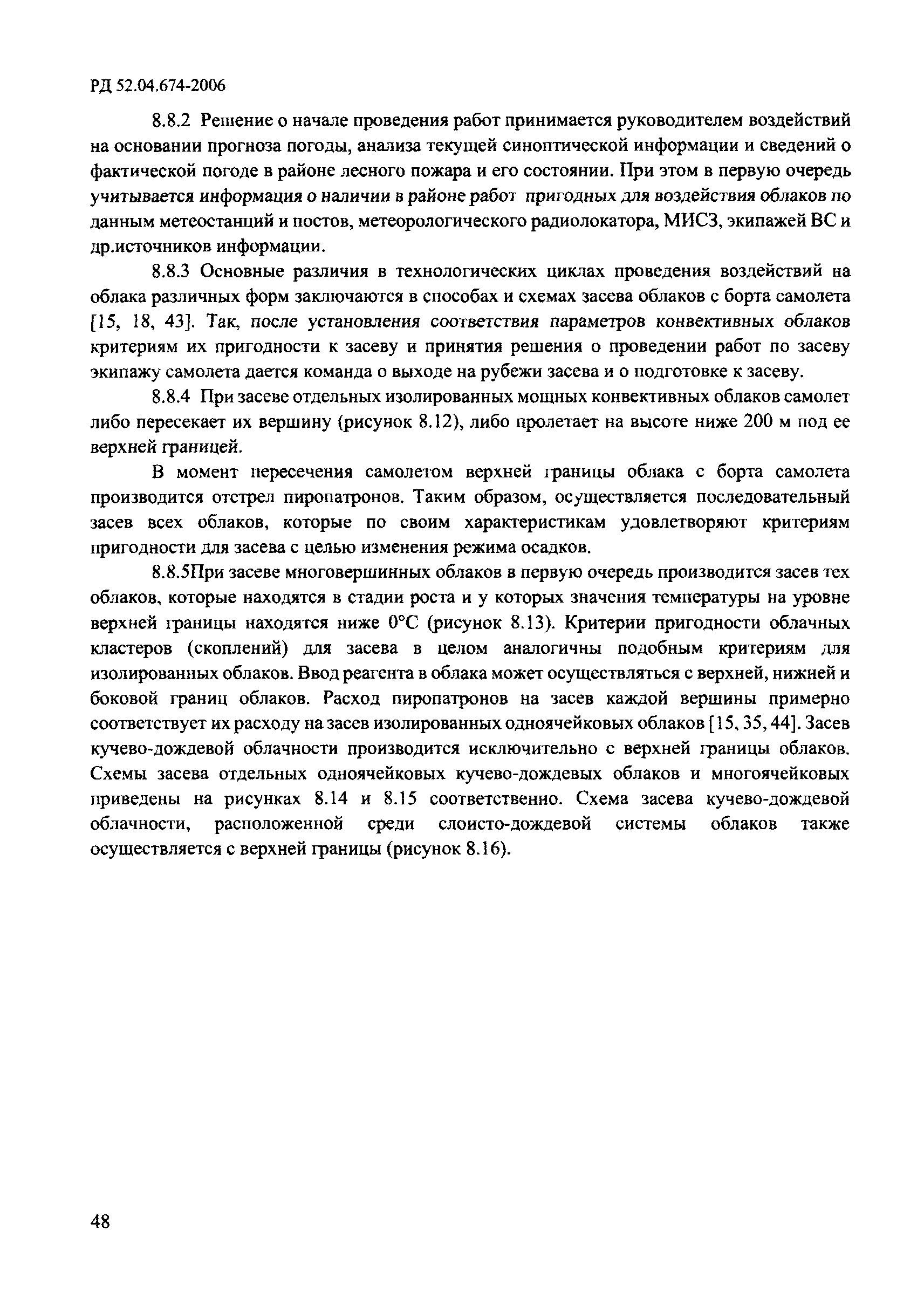 РД 52.04.674-2006

8.8.2 Решение о начале проведения работ принимается руководителем воздействий на основании прогноза погоды, анализа текущей синоптической информации и сведений о фактической погоде в районе лесного пожара и его состоянии. При этом в первую очередь учитывается информация о наличии в районе работ пригодных для воздействия облаков по данным метеостанций и постов, метеорологического радиолокатора, МИСЗ, экипажей ВС и др.источников информации.

8.8.3 Основные различия в технологических циклах проведения воздействий на облака различных форм заключаются в способах и схемах засева облаков с борта самолета [15, 18, 43]. Так, после установления соответствия параметров конвективных облаков критериям их пригодности к засеву и принятия решения о проведении работ по засеву экипажу самолета дается команда о выходе на рубежи засева и о подготовке к засеву.

8.8.4 При засеве отдельных изолированных мощных конвективных облаков самолет либо пересекает их вершину (рисунок 8.12), либо пролетает на высоте ниже 200 м под ее верхней границей.

В момент пересечения самолетом верхней границы облака с борта самолета производится отстрел пиропатронов. Таким образом, осуществляется последовательный засев всех облаков, которые по своим характеристикам удовлетворяют критериям пригодности для засева с целью изменения режима осадков.

8.8.5При засеве многовершинных облаков в первую очередь производится засев тех облаков, которые находятся в стадии роста и у которых значения температуры на уровне верхней границы находятся ниже 0°С (рисунок 8.13). Критерии пригодности облачных кластеров (скоплений) для засева в целом аналогичны подобным критериям для изолированных облаков. Ввод реагента в облака может осуществляться с верхней, нижней и боковой границ облаков. Расход пиропатронов на засев каждой вершины примерно соответствует их расходу на засев изолированных одноячейковых облаков [15, 35, 44]. Засев кучево-дождевой облачности производится исключительно с верхней границы облаков. Схемы засева отдельных одноячейковых кучево-дождевых облаков и многоячейковых приведены на рисунках 8.14 и 8.15 соответственно. Схема засева кучево-дождевой облачности, расположенной среди слоисто-дождевой системы облаков также осуществляется с верхней границы (рисунок 8.16).

48